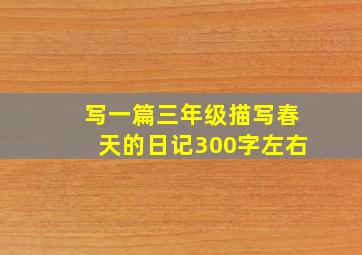 写一篇三年级描写春天的日记300字左右